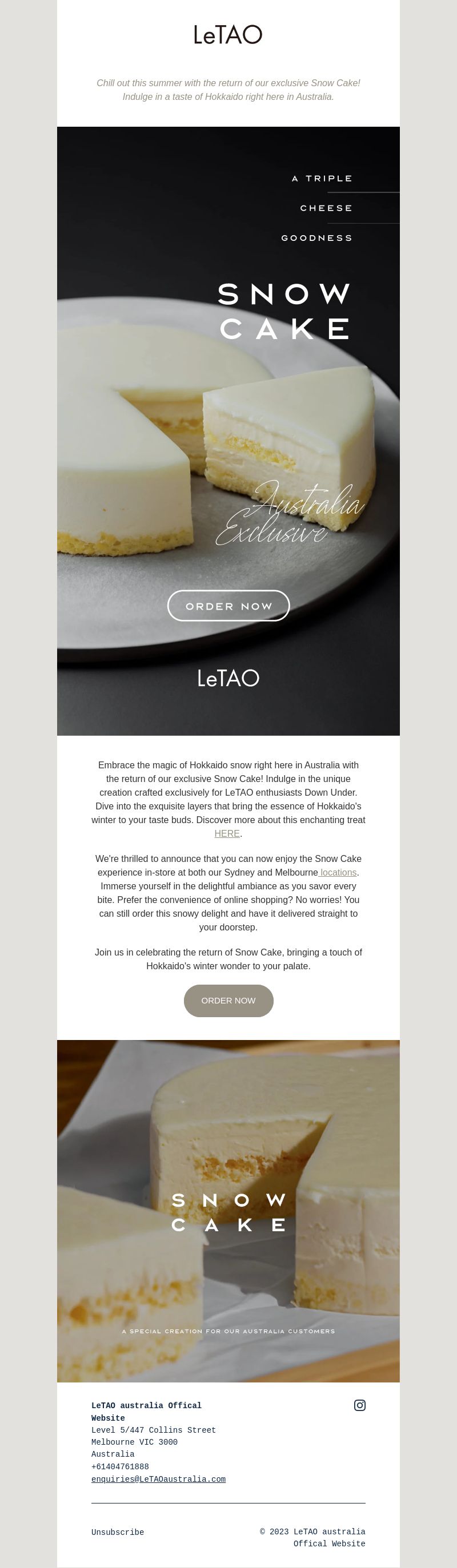 LeTAO

Chill out this summer with the return of our exclusive Snow Cake! Indulge in a taste of Hokkaido right here in Australia.

A TRIPLE

CHEESE

GOODNESS

SNOW CAKE

Australia Exclusive

ORDER NOW

LeTAO

Embrace the magic of Hokkaido snow right here in Australia with the return of our exclusive Snow Cake! Indulge in the unique creation crafted exclusively for LeTAO enthusiasts Down Under. Dive into the exquisite layers that bring the essence of Hokkaido's winter to your taste buds. Discover more about this enchanting treat HERE.

We're thrilled to announce that you can now enjoy the Snow Cake experience in-store at both our Sydney and Melbourne locations. Immerse yourself in the delightful ambiance as you savor every bite. Prefer the convenience of online shopping? No worries! You can still order this snowy delight and have it delivered straight to your doorstep.

Join us in celebrating the return of Snow Cake, bringing a touch of Hokkaido's winter wonder to your palate.

ORDER NOW

SNOW CAKE

A SPECIAL CREATION FOR OUR AUSTRALIA CUSTOMERS

LeTAO australia Offical Website
Level 5/447 Collins Street
Melbourne VIC 3000
Australia
+61404761888
enquiries@LeTAOaustralia.com

Unsubscribe

© 2023 LeTAO australia Offical Website